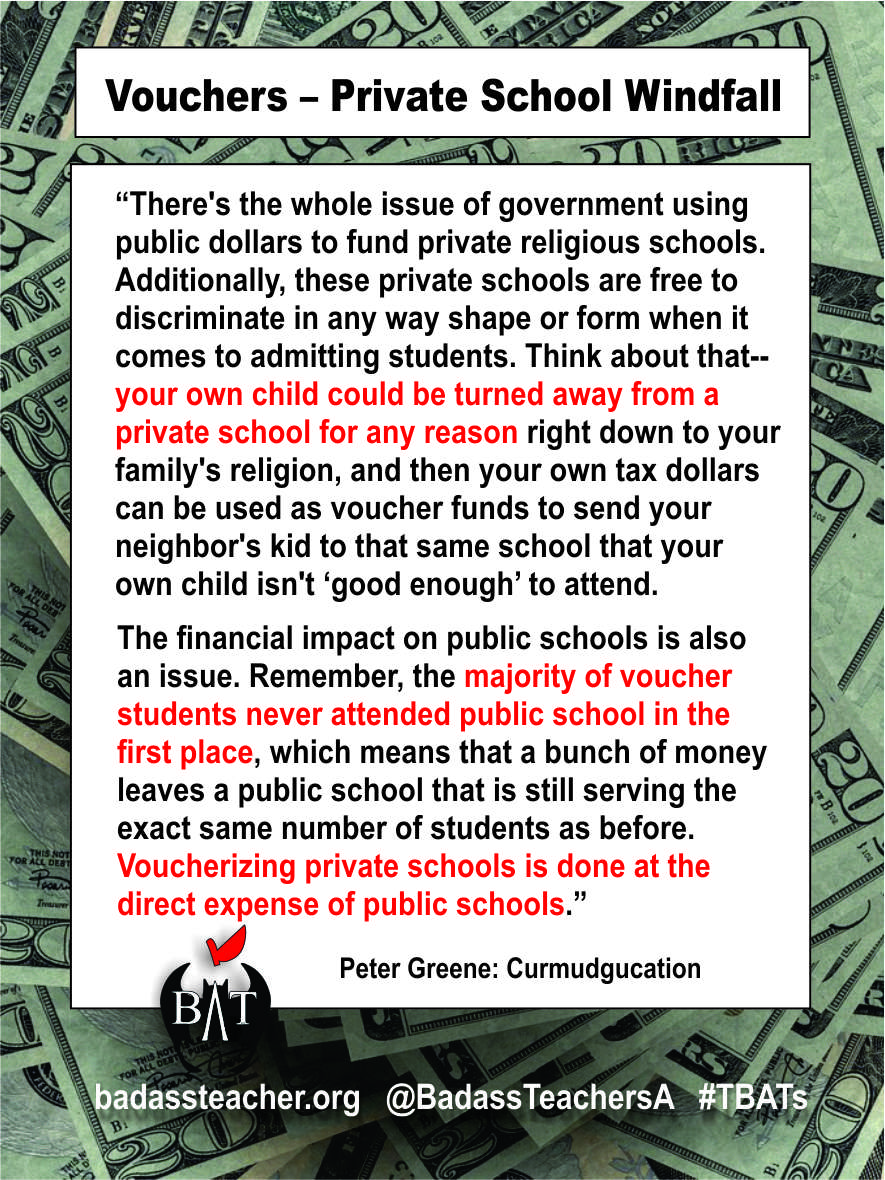 Vouchers – Private School Windfall

“There's the whole issue of government using public dollars to fund private religious schools. Additionally, these private schools are free to discriminate in any way shape or form when it comes to admitting students. Think about that-- your own child could be turned away from a private school for any reason right down to your family's religion, and then your own tax dollars can be used as voucher funds to send your neighbor's kid to that same school that your own child isn't ‘good enough’ to attend.

The financial impact on public schools is also an issue. Remember, the majority of voucher students never attended public school in the first place, which means that a bunch of money leaves a public school that is still serving the exact same number of students as before. Voucherizing private schools is done at the direct expense of public schools.”

Peter Greene: Curmudgucation

BAT

badassteacher.org @BadassTeachersA #TBATs